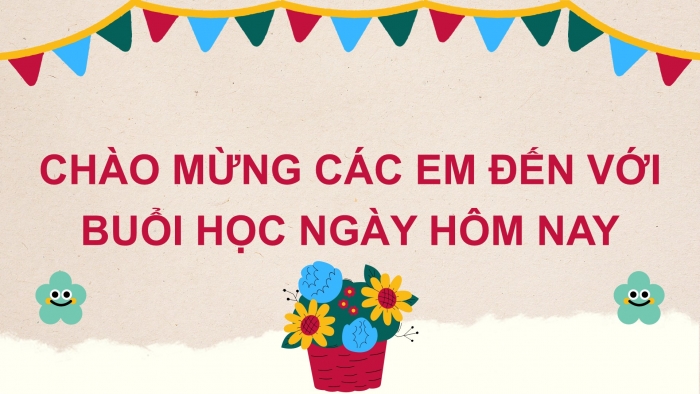 CHÀO MỪNG CÁC EM ĐẾN VỚI BUỔI HỌC NGÀY HÔM NAY